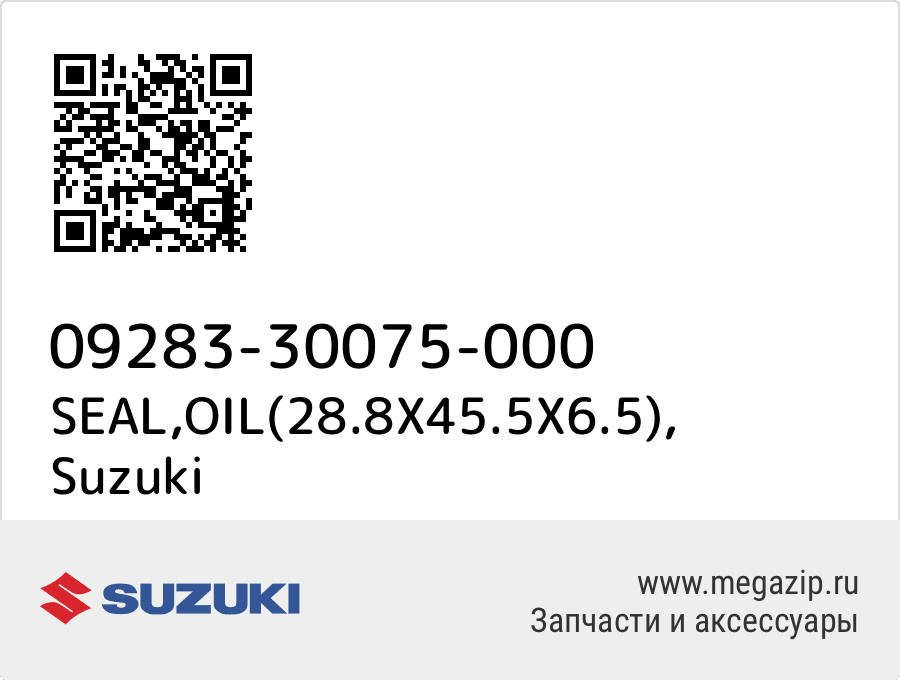 09283-30075-000
SEAL,OIL(28.8X45.5X6.5), Suzuki

SUZUKI

www.megazip.ru
Запчасти и аксессуары